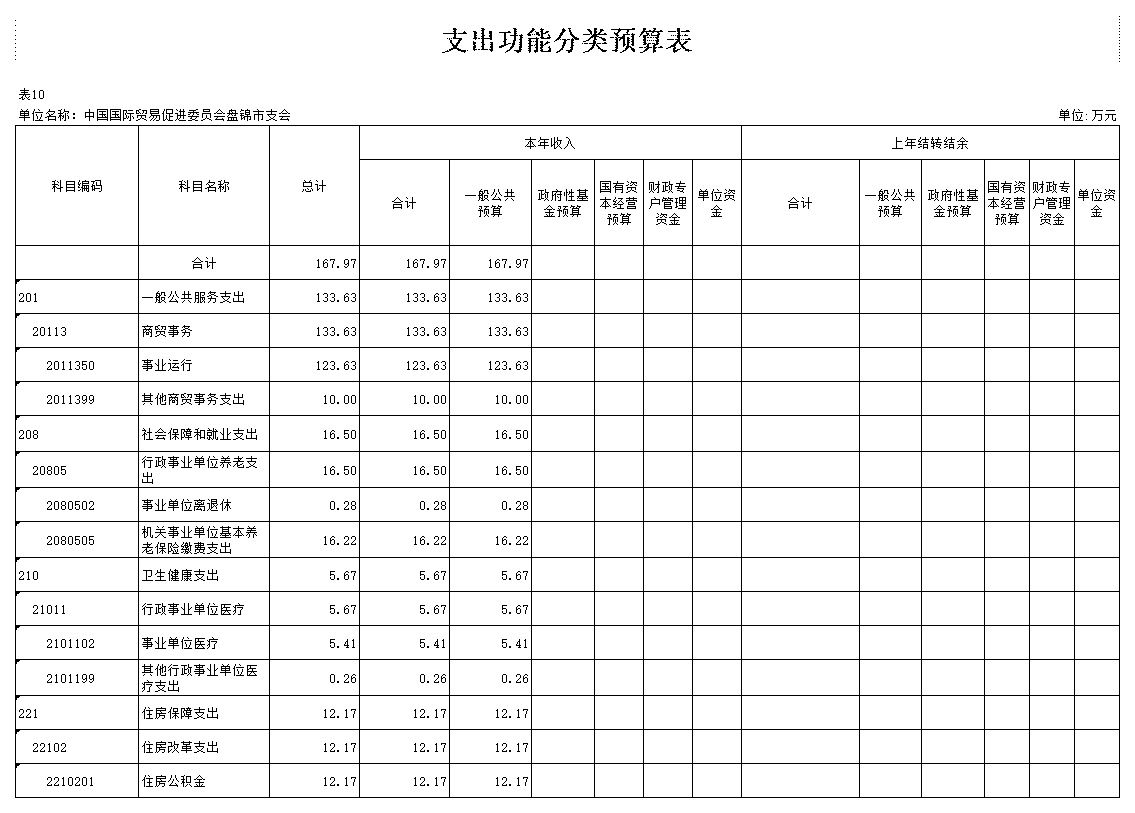 支出功能分类预算表

表10

单位名称：中国国际贸易促进委员会盘锦市支会

单位:万元

| 科目编码 | 科目名称 | 总计 | 本年收入 合计 | 本年收入 一般公共预算 | 本年收入 政府性基金预算 | 本年收入 国有资本经营预算 | 本年收入 财政专户管理资金 | 本年收入 单位资金 | 上年结转结余 合计 | 上年结转结余 一般公共预算 | 上年结转结余 政府性基金预算 | 上年结转结余 国有资本经营预算 | 上年结转结余 财政专户管理资金 | 上年结转结余 单位资金 |
|---|---|---|---|---|---|---|---|---|---|---|---|---|---|---|
| | 合计 | 167.97 | 167.97 | 167.97 | | | | | | | | | | |
| 201 | 一般公共服务支出 | 133.63 | 133.63 | 133.63 | | | | | | | | | | |
| 20113 | 商贸事务 | 133.63 | 133.63 | 133.63 | | | | | | | | | | |
| 2011350 | 事业运行 | 123.63 | 123.63 | 123.63 | | | | | | | | | | |
| 2011399 | 其他商贸事务支出 | 10.00 | 10.00 | 10.00 | | | | | | | | | | |
| 208 | 社会保障和就业支出 | 16.50 | 16.50 | 16.50 | | | | | | | | | | |
| 20805 | 行政事业单位养老支出 | 16.50 | 16.50 | 16.50 | | | | | | | | | | |
| 2080502 | 事业单位离退休 | 0.28 | 0.28 | 0.28 | | | | | | | | | | |
| 2080505 | 机关事业单位基本养老保险缴费支出 | 16.22 | 16.22 | 16.22 | | | | | | | | | | |
| 210 | 卫生健康支出 | 5.67 | 5.67 | 5.67 | | | | | | | | | | |
| 21011 | 行政事业单位医疗 | 5.67 | 5.67 | 5.67 | | | | | | | | | | |
| 2101102 | 事业单位医疗 | 5.41 | 5.41 | 5.41 | | | | | | | | | | |
| 2101199 | 其他行政事业单位医疗支出 | 0.26 | 0.26 | 0.26 | | | | | | | | | | |
| 221 | 住房保障支出 | 12.17 | 12.17 | 12.17 | | | | | | | | | | |
| 22102 | 住房改革支出 | 12.17 | 12.17 | 12.17 | | | | | | | | | | |
| 2210201 | 住房公积金 | 12.17 | 12.17 | 12.17 | | | | | | | | | | |